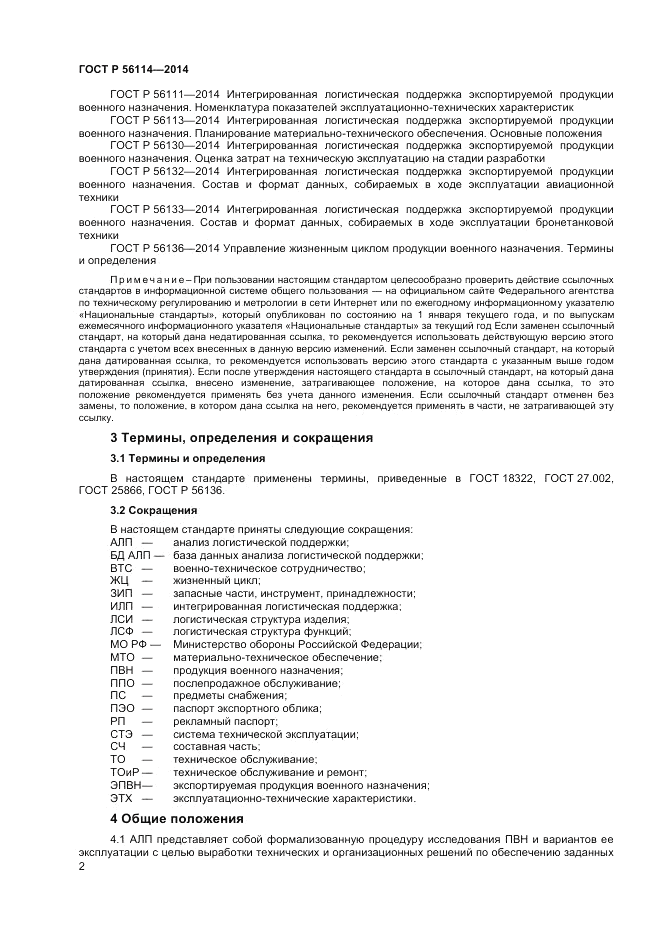 ГОСТ Р 56114—2014

ГОСТ Р 56111—2014 Интегрированная логистическая поддержка экспортируемой продукции военного назначения. Номенклатура показателей эксплуатационно-технических характеристик

ГОСТ Р 56113—2014 Интегрированная логистическая поддержка экспортируемой продукции военного назначения. Планирование материально-технического обеспечения. Основные положения

ГОСТ Р 56130—2014 Интегрированная логистическая поддержка экспортируемой продукции военного назначения. Оценка затрат на техническую эксплуатацию на стадии разработки

ГОСТ Р 56132—2014 Интегрированная логистическая поддержка экспортируемой продукции военного назначения. Состав и формат данных, собираемых в ходе эксплуатации авиационной техники

ГОСТ Р 56133—2014 Интегрированная логистическая поддержка экспортируемой продукции военного назначения. Состав и формат данных, собираемых в ходе эксплуатации бронетанковой техники

ГОСТ Р 56136—2014 Управление жизненным циклом продукции военного назначения. Термины и определения

Примечание – При пользовании настоящим стандартом целесообразно проверить действие ссылочных стандартов в информационной системе общего пользования — на официальном сайте Федерального агентства по техническому регулированию и метрологии в сети Интернет или по ежегодному информационному указателю «Национальные стандарты», который опубликован по состоянию на 1 января текущего года, и по выпускам ежемесячного информационного указателя «Национальные стандарты» за текущий год Если заменен ссылочный стандарт, на который дана недатированная ссылка, то рекомендуется использовать действующую версию этого стандарта с учетом всех внесенных в данную версию изменений. Если заменен ссылочный стандарт, на который дана датированная ссылка, то рекомендуется использовать версию этого стандарта с указанным выше годом утверждения (принятия). Если после утверждения настоящего стандарта в ссылочный стандарт, на который дана датированная ссылка, внесено изменение, затрагивающее положение, на которое дана ссылка, то это положение рекомендуется применять без учета данного изменения. Если ссылочный стандарт отменен без замены, то положение, в котором дана ссылка на него, рекомендуется применять в части, не затрагивающей эту ссылку.

3 Термины, определения и сокращения

3.1 Термины и определения

В настоящем стандарте применены термины, приведенные в ГОСТ 18322, ГОСТ 27.002, ГОСТ 25866, ГОСТ Р 56136.

3.2 Сокращения

В настоящем стандарте приняты следующие сокращения:
АЛП — анализ логистической поддержки;
БД АЛП — база данных анализа логистической поддержки;
ВТС — военно-техническое сотрудничество;
ЖЦ — жизненный цикл;
ЗИП — запасные части, инструмент, принадлежности;
ИЛП — интегрированная логистическая поддержка;
ЛСИ — логистическая структура изделия;
ЛСФ — логистическая структура функций;
МО РФ — Министерство обороны Российской Федерации;
МТО — материально-техническое обеспечение;
ПВН — продукция военного назначения;
ППО — послепродажное обслуживание;
ПС — предметы снабжения;
ПЭО — паспорт экспортного облика;
РП — рекламный паспорт;
СТЭ — система технической эксплуатации;
СЧ — составная часть;
ТО — техническое обслуживание;
ТОиР — техническое обслуживание и ремонт;
ЭПВН— экспортируемая продукция военного назначения;
ЭТХ — эксплуатационно-технические характеристики.

4 Общие положения

4.1 АЛП представляет собой формализованную процедуру исследования ПВН и вариантов ее эксплуатации с целью выработки технических и организационных решений по обеспечению заданных

2